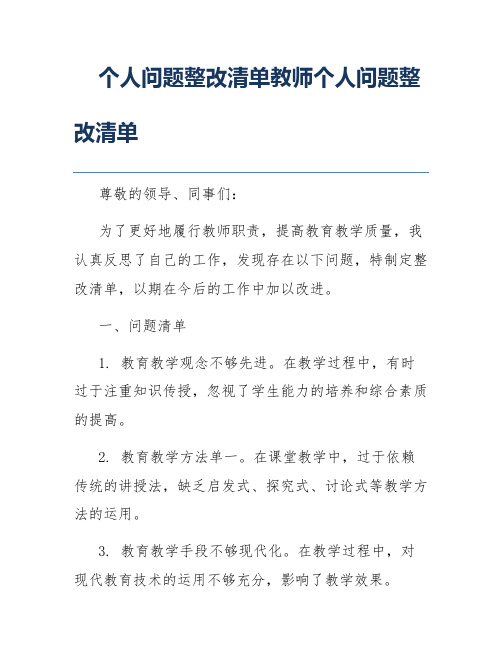 个人问题整改清单教师个人问题整改清单

尊敬的领导、同事们：

为了更好地履行教师职责，提高教育教学质量，我认真反思了自己的工作，发现存在以下问题，特制定整改清单，以期在今后的工作中加以改进。

一、问题清单

1. 教育教学观念不够先进。在教学过程中，有时过于注重知识传授，忽视了学生能力的培养和综合素质的提高。

2. 教育教学方法单一。在课堂教学中，过于依赖传统的讲授法，缺乏启发式、探究式、讨论式等教学方法的运用。

3. 教育教学手段不够现代化。在教学过程中，对现代教育技术的运用不够充分，影响了教学效果。